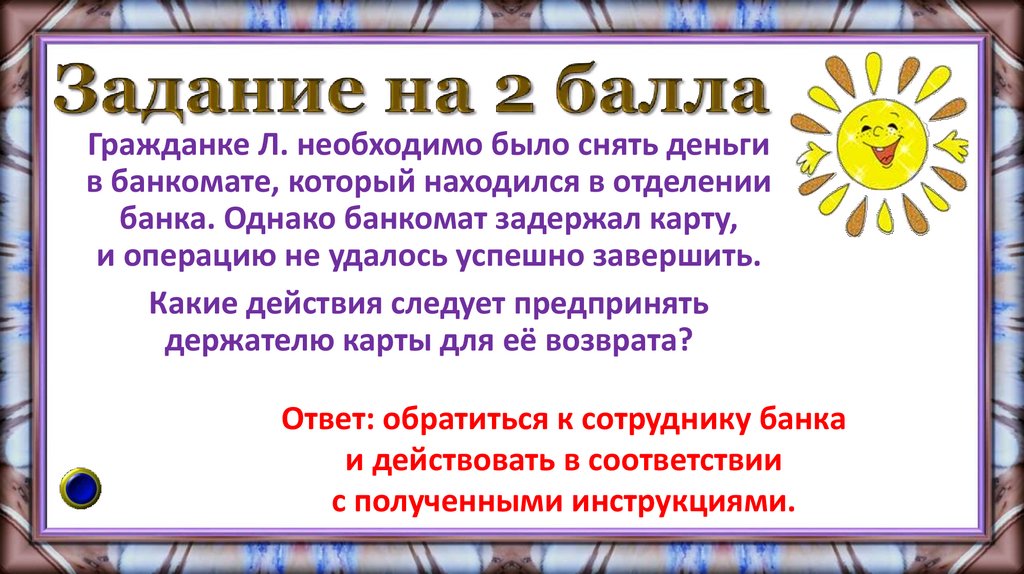 Задание на 2 балла

Гражданке Л. необходимо было снять деньги в банкомате, который находился в отделении банка. Однако банкомат задержал карту, и операцию не удалось успешно завершить.

Какие действия следует предпринять держателю карты для её возврата?

Ответ: обратиться к сотруднику банка и действовать в соответствии с полученными инструкциями.